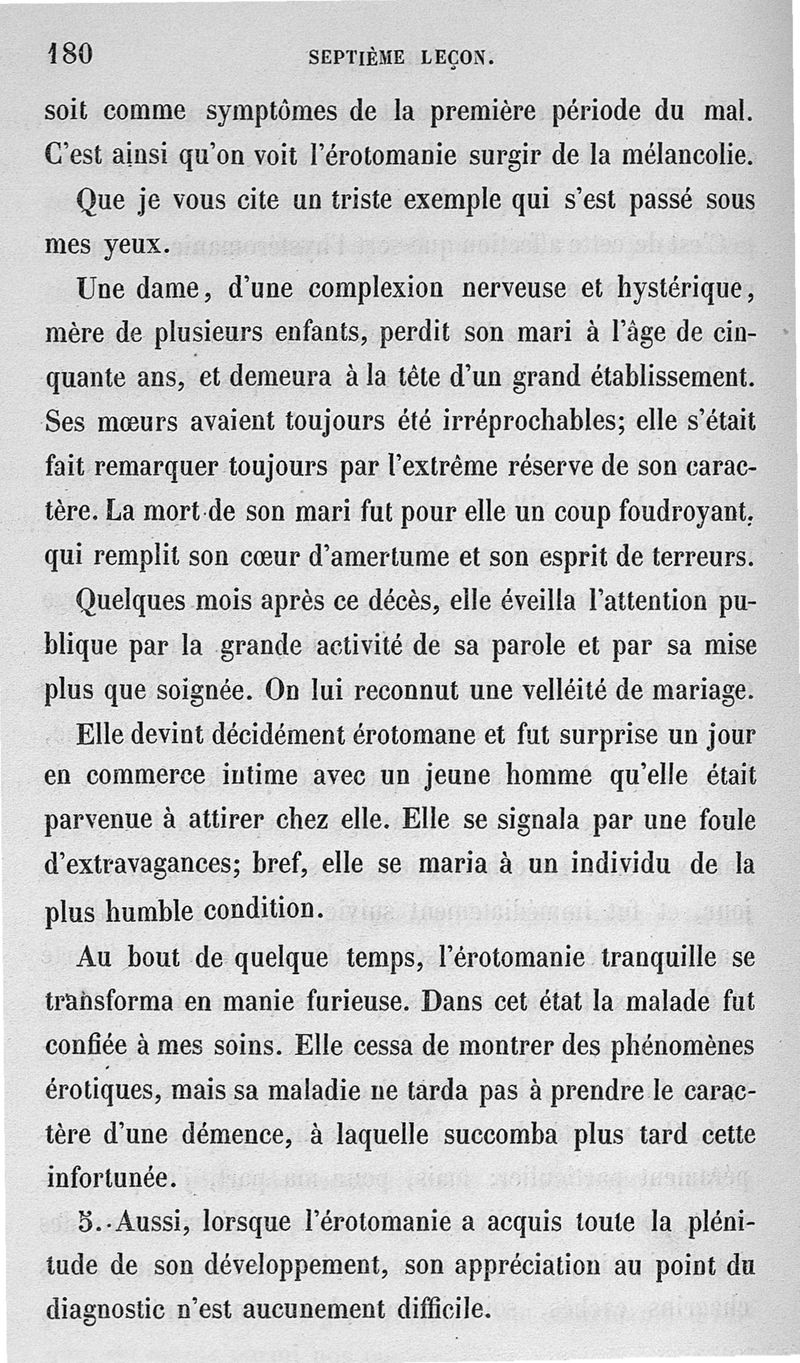 180 SEPTIÈME LEÇON.

soit comme symptômes de la première période du mal. C'est ainsi qu'on voit l'érotomanie surgir de la mélancolie.

Que je vous cite un triste exemple qui s'est passé sous mes yeux.

Une dame, d'une complexion nerveuse et hystérique, mère de plusieurs enfants, perdit son mari à l'âge de cinquante ans, et demeura à la tête d'un grand établissement. Ses mœurs avaient toujours été irréprochables; elle s'était fait remarquer toujours par l'extrême réserve de son caractère. La mort de son mari fut pour elle un coup foudroyant, qui remplit son cœur d'amertume et son esprit de terreurs.

Quelques mois après ce décès, elle éveilla l'attention publique par la grande activité de sa parole et par sa mise plus que soignée. On lui reconnut une velléité de mariage. Elle devint décidément érotomane et fut surprise un jour en commerce intime avec un jeune homme qu'elle était parvenue à attirer chez elle. Elle se signala par une foule d'extravagances; bref, elle se maria à un individu de la plus humble condition.

Au bout de quelque temps, l'érotomanie tranquille se transforma en manie furieuse. Dans cet état la malade fut confiée à mes soins. Elle cessa de montrer des phénomènes érotiques, mais sa maladie ne tarda pas à prendre le caractère d'une démence, à laquelle succomba plus tard cette infortunée.

5. Aussi, lorsque l'érotomanie a acquis toute la plénitude de son développement, son appréciation au point du diagnostic n'est aucunement difficile.